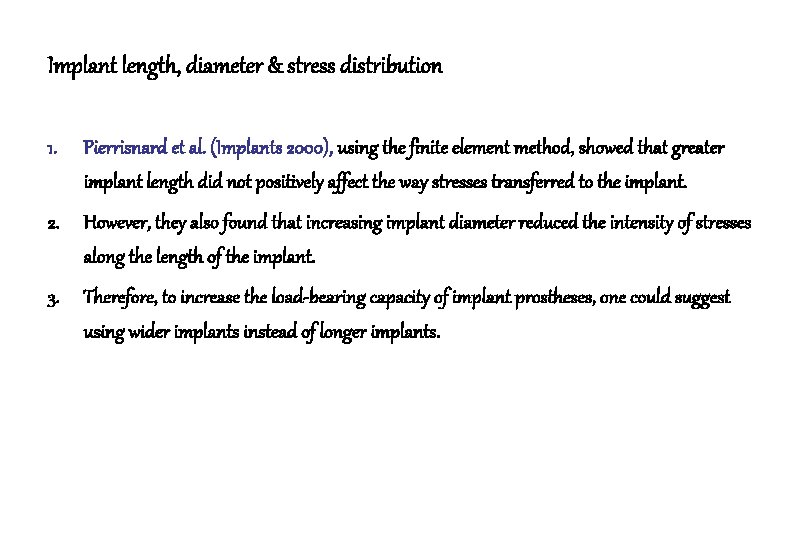 Implant length, diameter & stress distribution

1. Pierrisnard et al. (Implants 2000), using the finite element method, showed that greater implant length did not positively affect the way stresses transferred to the implant.

2. However, they also found that increasing implant diameter reduced the intensity of stresses along the length of the implant.

3. Therefore, to increase the load-bearing capacity of implant prostheses, one could suggest using wider implants instead of longer implants.